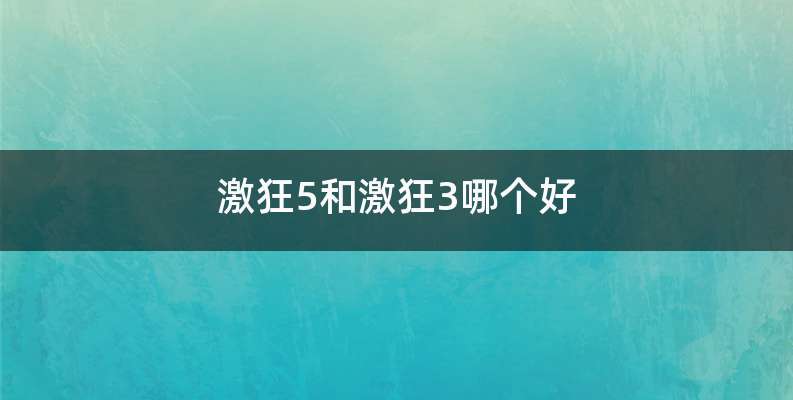 激狂5和激狂3哪个好